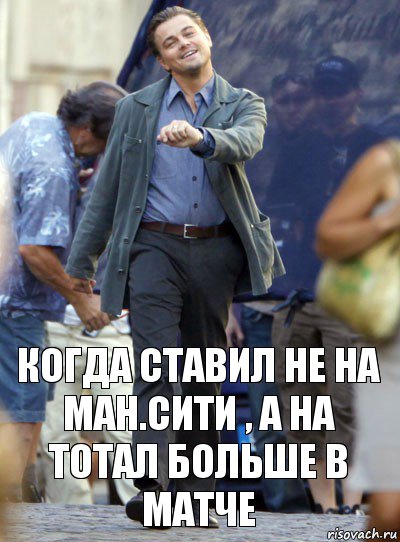 КОГДА СТАВИЛ НЕ НА МАН.СИТИ , А НА ТОТАЛ БОЛЬШЕ В МАТЧЕ

risovach.ru